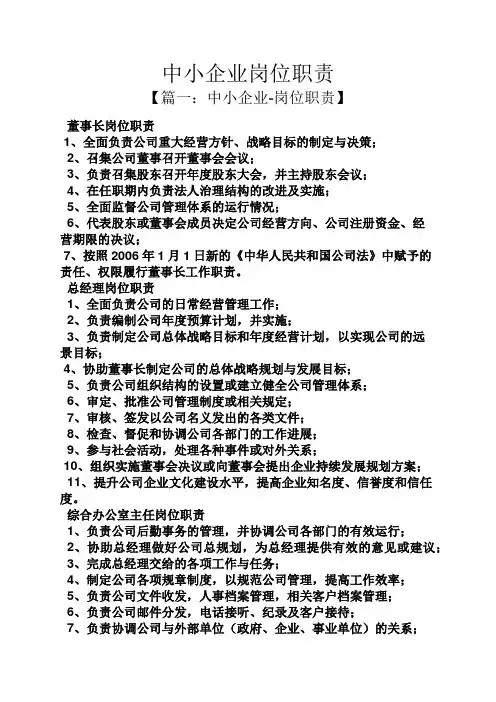 中小企业岗位职责

【篇一：中小企业-岗位职责】

董事长岗位职责

1、全面负责公司重大经营方针、战略目标的制定与决策；

2、召集公司董事召开董事会会议；

3、负责召集股东召开年度股东大会，并主持股东会议；

4、在任职期内负责法人治理结构的改进及实施；

5、全面监督公司管理体系的运行情况；

6、代表股东或董事会成员决定公司经营方向、公司注册资金、经营期限的决议；

7、按照 2006 年 1 月 1 日新的《中华人民共和国公司法》中赋予的责任、权限履行董事长工作职责。

总经理岗位职责

1、全面负责公司的日常经营管理工作；

2、负责编制公司年度预算计划，并实施；

3、负责制定公司总体战略目标和年度经营计划，以实现公司的远景目标；

4、协助董事长制定公司的总体战略规划与发展目标；

5、负责公司组织结构的设置或建立健全公司管理体系；

6、审定、批准公司管理制度或相关规定；

7、审核、签发以公司名义发出的各类文件；

8、检查、督促和协调公司各部门的工作进展；

9、参与社会活动，处理各种事件或对外关系；

10、组织实施董事会决议或向董事会提出企业持续发展规划方案；

11、提升公司企业文化建设水平，提高企业知名度、信誉度和信任度。

综合办公室主任岗位职责

1、负责公司后勤事务的管理，并协调公司各部门的有效运行；

2、协助总经理做好公司总规划，为总经理提供有效的意见或建议；

3、完成总经理交给的各项工作与任务；

4、制定公司各项规章制度，以规范公司管理，提高工作效率；

5、负责公司文件收发，人事档案管理，相关客户档案管理；

6、负责公司邮件分发，电话接听、纪录及客户接待；

7、负责协调公司与外部单位（政府、企业、事业单位）的关系；